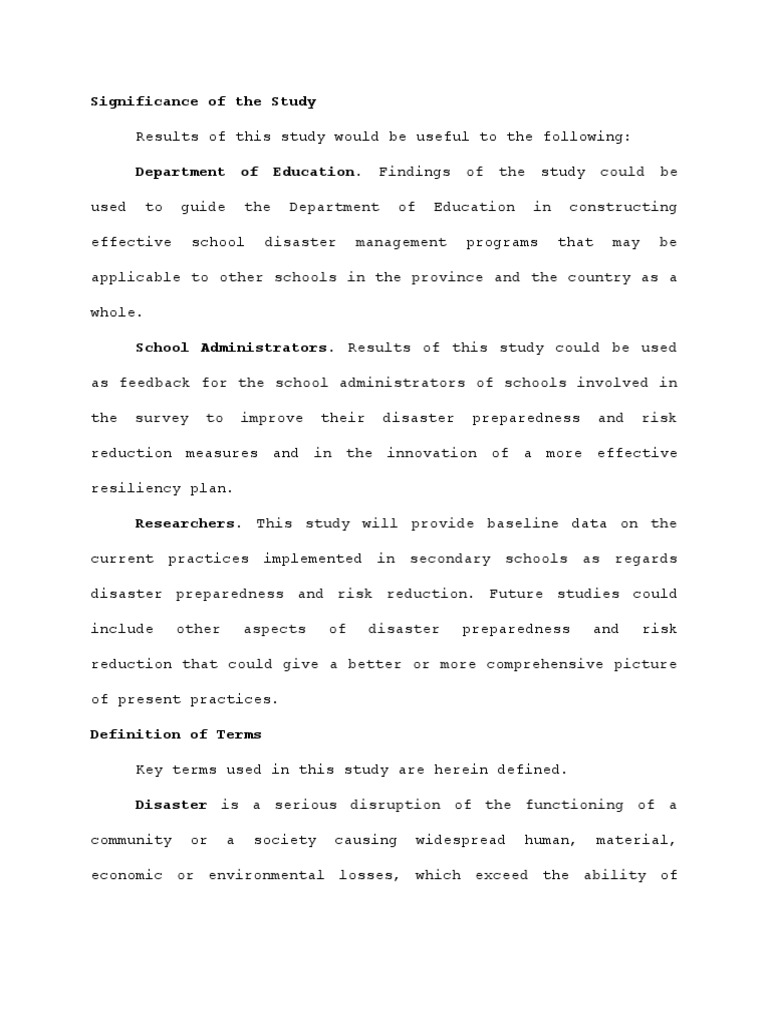 Significance of the Study

Results of this study would be useful to the following:

Department of Education. Findings of the study could be used to guide the Department of Education in constructing effective school disaster management programs that may be applicable to other schools in the province and the country as a whole.

School Administrators. Results of this study could be used as feedback for the school administrators of schools involved in the survey to improve their disaster preparedness and risk reduction measures and in the innovation of a more effective resiliency plan.

Researchers. This study will provide baseline data on the current practices implemented in secondary schools as regards disaster preparedness and risk reduction. Future studies could include other aspects of disaster preparedness and risk reduction that could give a better or more comprehensive picture of present practices.

Definition of Terms

Key terms used in this study are herein defined.

Disaster is a serious disruption of the functioning of a community or a society causing widespread human, material, economic or environmental losses, which exceed the ability of